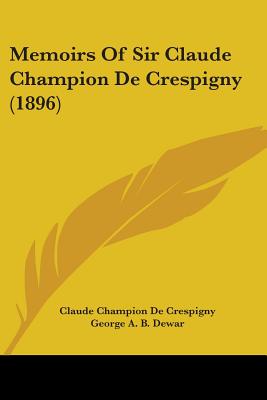 Memoirs Of Sir Claude Champion De Crespigny (1896)

Claude Champion De Crespigny
George A. B. Dewar